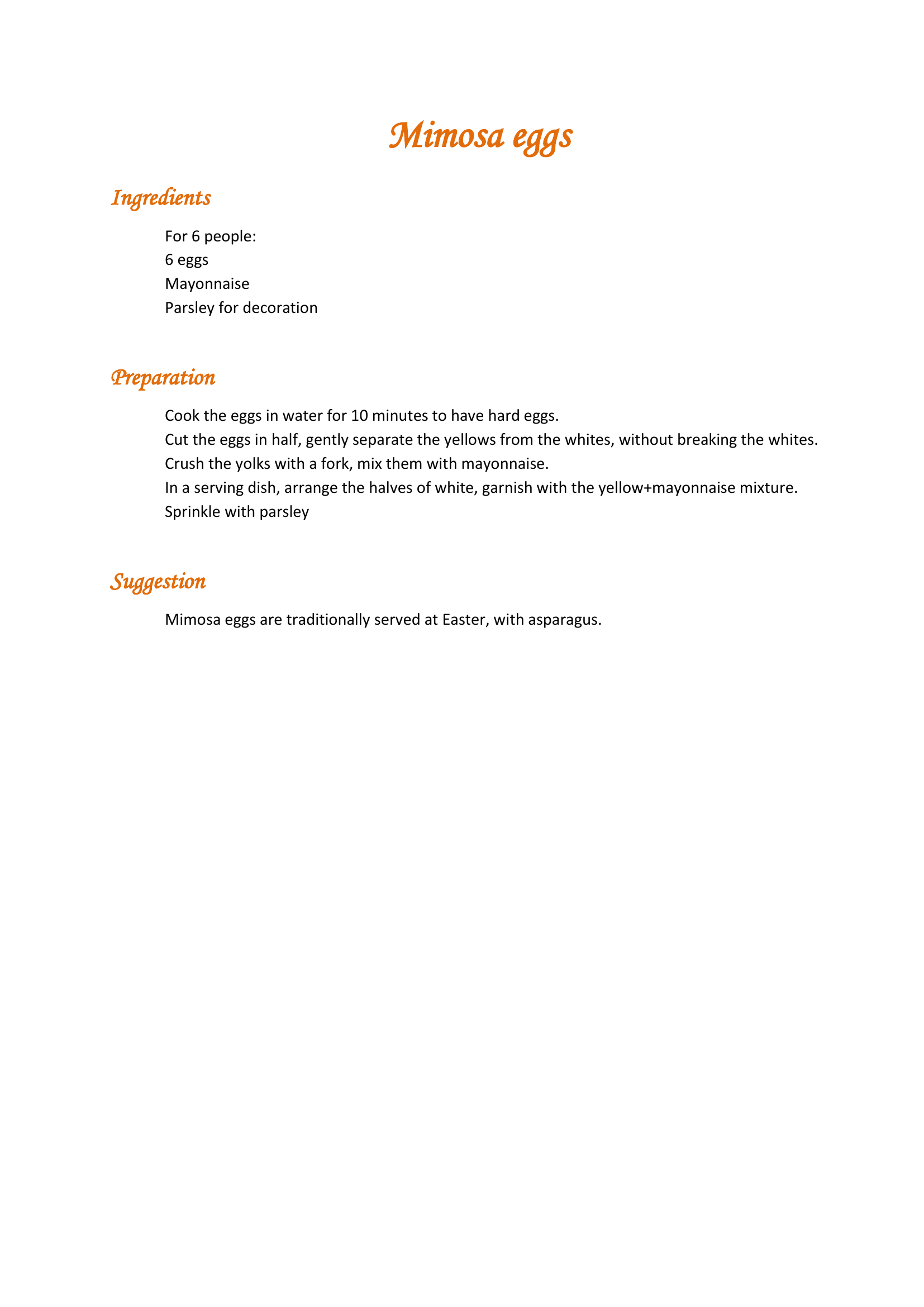 Mimosa eggs

Ingredients

For 6 people:
6 eggs
Mayonnaise
Parsley for decoration

Preparation

Cook the eggs in water for 10 minutes to have hard eggs.
Cut the eggs in half, gently separate the yellows from the whites, without breaking the whites.
Crush the yolks with a fork, mix them with mayonnaise.
In a serving dish, arrange the halves of white, garnish with the yellow+mayonnaise mixture.
Sprinkle with parsley

Suggestion

Mimosa eggs are traditionally served at Easter, with asparagus.